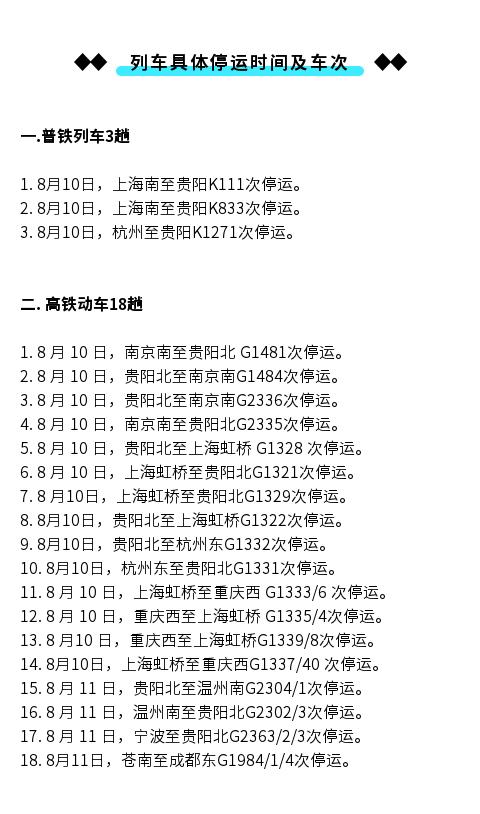 列车具体停运时间及车次

一.普铁列车3趟

1. 8月10日，上海南至贵阳K111次停运。
2. 8月10日，上海南至贵阳K833次停运。
3. 8月10日，杭州至贵阳K1271次停运。

二. 高铁动车18趟

1. 8 月 10 日，南京南至贵阳北 G1481次停运。
2. 8 月 10 日，贵阳北至南京南G1484次停运。
3. 8 月 10 日，贵阳北至南京南G2336次停运。
4. 8 月 10 日，南京南至贵阳北G2335次停运。
5. 8 月 10 日，贵阳北至上海虹桥 G1328 次停运。
6. 8 月 10 日，上海虹桥至贵阳北G1321次停运。
7. 8 月10日，上海虹桥至贵阳北G1329次停运。
8. 8月10日，贵阳北至上海虹桥G1322次停运。
9. 8月10日，贵阳北至杭州东G1332次停运。
10. 8月10日，杭州东至贵阳北G1331次停运。
11. 8 月 10 日，上海虹桥至重庆西 G1333/6 次停运。
12. 8 月 10 日，重庆西至上海虹桥 G1335/4次停运。
13. 8 月10 日，重庆西至上海虹桥G1339/8次停运。
14. 8月10日，上海虹桥至重庆西G1337/40 次停运。
15. 8 月 11 日，贵阳北至温州南G2304/1次停运。
16. 8 月 11 日，温州南至贵阳北G2302/3次停运。
17. 8 月 11 日，宁波至贵阳北G2363/2/3次停运。
18. 8月11日，苍南至成都东G1984/1/4次停运。